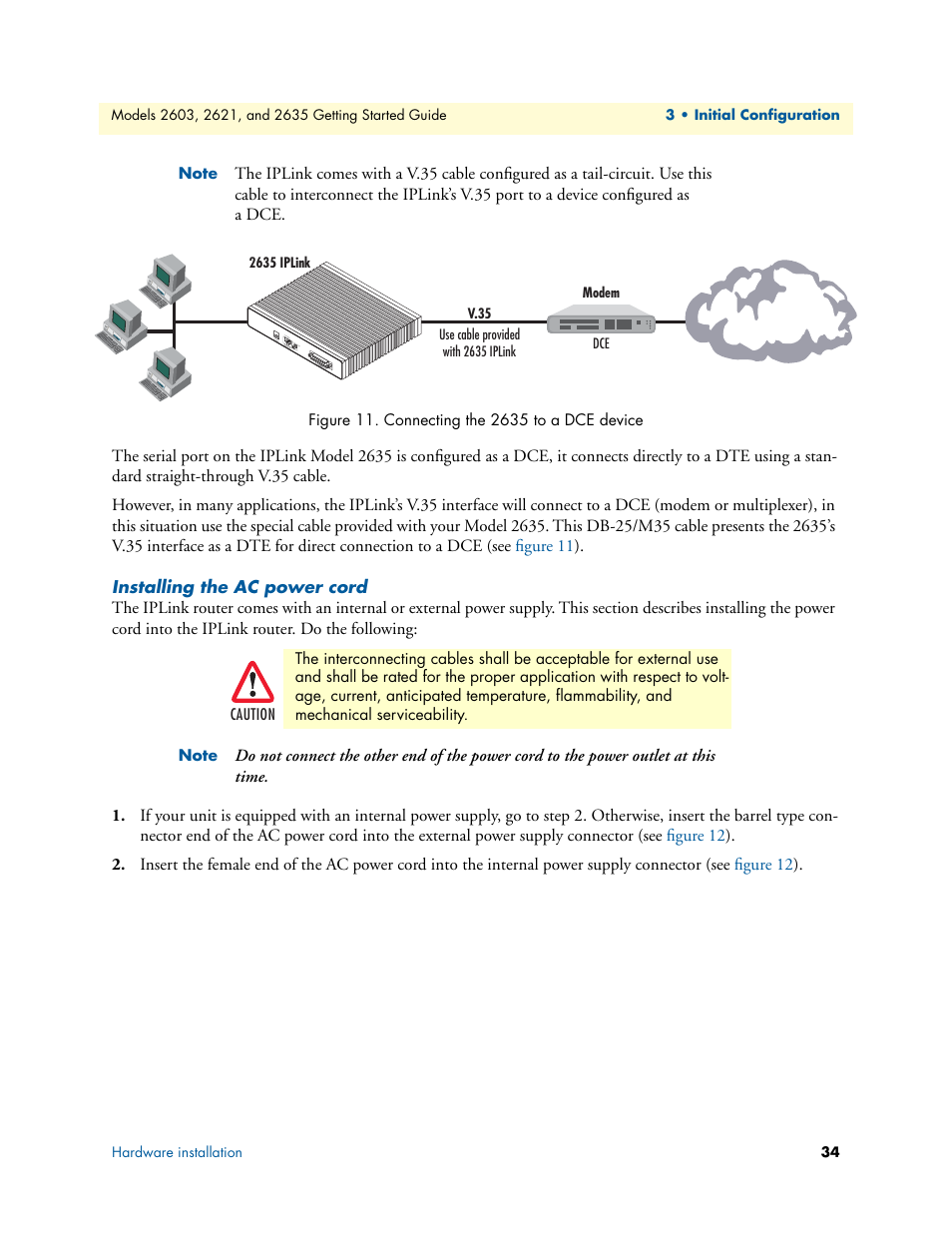 Models 2603, 2621, and 2635 Getting Started Guide

3 • Initial Configuration

Note The IPLink comes with a V.35 cable configured as a tail-circuit. Use this cable to interconnect the IPLink's V.35 port to a device configured as a DCE.

2635 IPLink

V.35

Use cable provided with 2635 IPLink

Modem

DCE

Figure 11. Connecting the 2635 to a DCE device

The serial port on the IPLink Model 2635 is configured as a DCE, it connects directly to a DTE using a standard straight-through V.35 cable.

However, in many applications, the IPLink's V.35 interface will connect to a DCE (modem or multiplexer), in this situation use the special cable provided with your Model 2635. This DB-25/M35 cable presents the 2635's V.35 interface as a DTE for direct connection to a DCE (see figure 11).

Installing the AC power cord

The IPLink router comes with an internal or external power supply. This section describes installing the power cord into the IPLink router. Do the following:

CAUTION

The interconnecting cables shall be acceptable for external use and shall be rated for the proper application with respect to voltage, current, anticipated temperature, flammability, and mechanical serviceability.

Note Do not connect the other end of the power cord to the power outlet at this time.

1. If your unit is equipped with an internal power supply, go to step 2. Otherwise, insert the barrel type connector end of the AC power cord into the external power supply connector (see figure 12).

2. Insert the female end of the AC power cord into the internal power supply connector (see figure 12).

Hardware installation

34